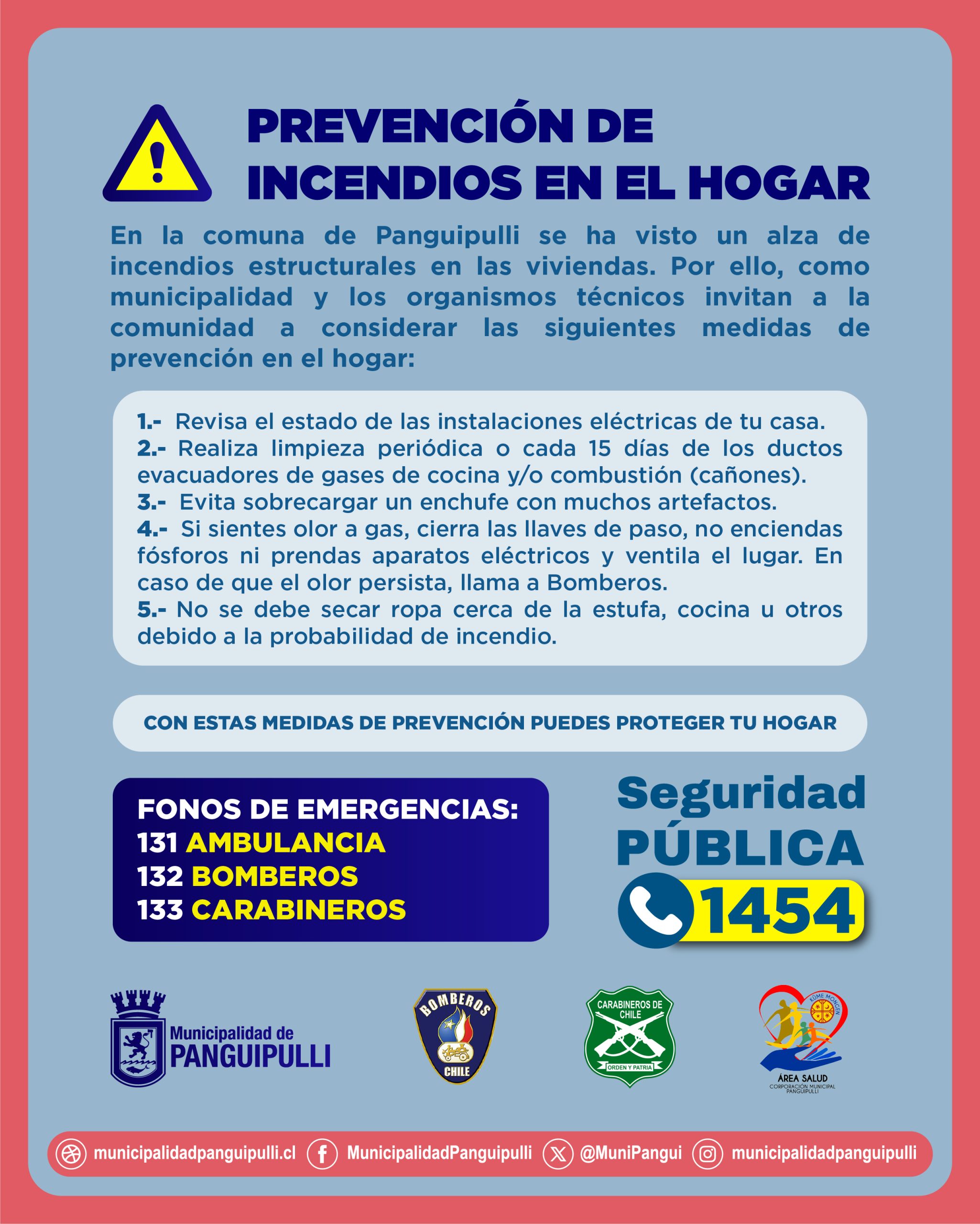 PREVENCIÓN DE INCENDIOS EN EL HOGAR

En la comuna de Panguipulli se ha visto un alza de incendios estructurales en las viviendas. Por ello, como municipalidad y los organismos técnicos invitan a la comunidad a considerar las siguientes medidas de prevención en el hogar:

1.- Revisa el estado de las instalaciones eléctricas de tu casa.
2.- Realiza limpieza periódica o cada 15 días de los ductos evacuadores de gases de cocina y/o combustión (cañones).
3.- Evita sobrecargar un enchufe con muchos artefactos.
4.- Si sientes olor a gas, cierra las llaves de paso, no enciendas fósforos ni prendas aparatos eléctricos y ventila el lugar. En caso de que el olor persista, llama a Bomberos.
5.- No se debe secar ropa cerca de la estufa, cocina u otros debido a la probabilidad de incendio.

CON ESTAS MEDIDAS DE PREVENCIÓN PUEDES PROTEGER TU HOGAR

FONOS DE EMERGENCIAS:
131 AMBULANCIA
132 BOMBEROS
133 CARABINEROS

Seguridad PÚBLICA
1454

Municipalidad de PANGUIPULLI
BOMBEROS CHILE
CARABINEROS DE CHILE ORDEN Y PATRIA
KÜME MONGEN
ÁREA SALUD CORPORACIÓN MUNICIPAL PANGUIPULLI

municipalidadpanguipulli.cl MunicipalidadPanguipulli @MuniPangui municipalidadpanguipulli